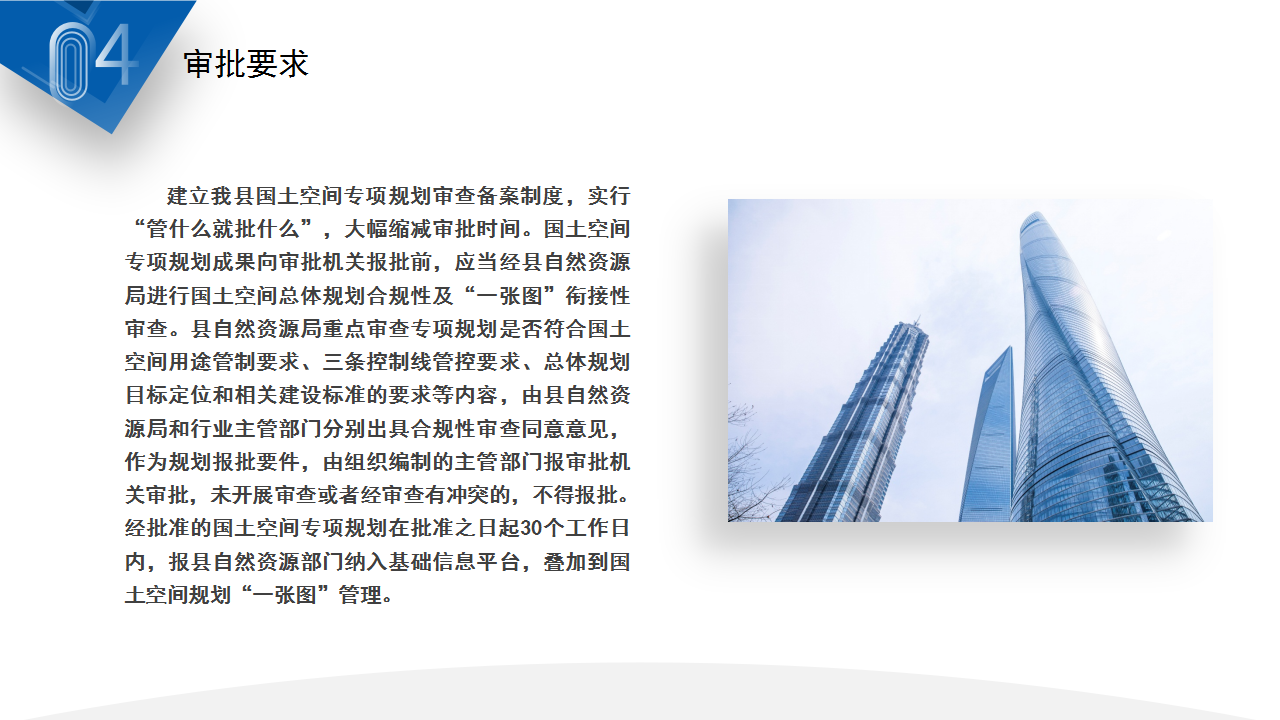 04

审批要求

建立我县国土空间专项规划审查备案制度，实行“管什么就批什么”，大幅缩减审批时间。国土空间专项规划成果向审批机关报批前，应当经县自然资源局进行国土空间总体规划合规性及“一张图”衔接性审查。县自然资源局重点审查专项规划是否符合国土空间用途管制要求、三条控制线管控要求、总体规划目标定位和相关建设标准的要求等内容，由县自然资源局和行业主管部门分别出具合规性审查同意意见，作为规划报批要件，由组织编制的主管部门报审批机关审批，未开展审查或者经审查有冲突的，不得报批。经批准的国土空间专项规划在批准之日起30个工作日内，报县自然资源部门纳入基础信息平台，叠加到国土空间规划“一张图”管理。